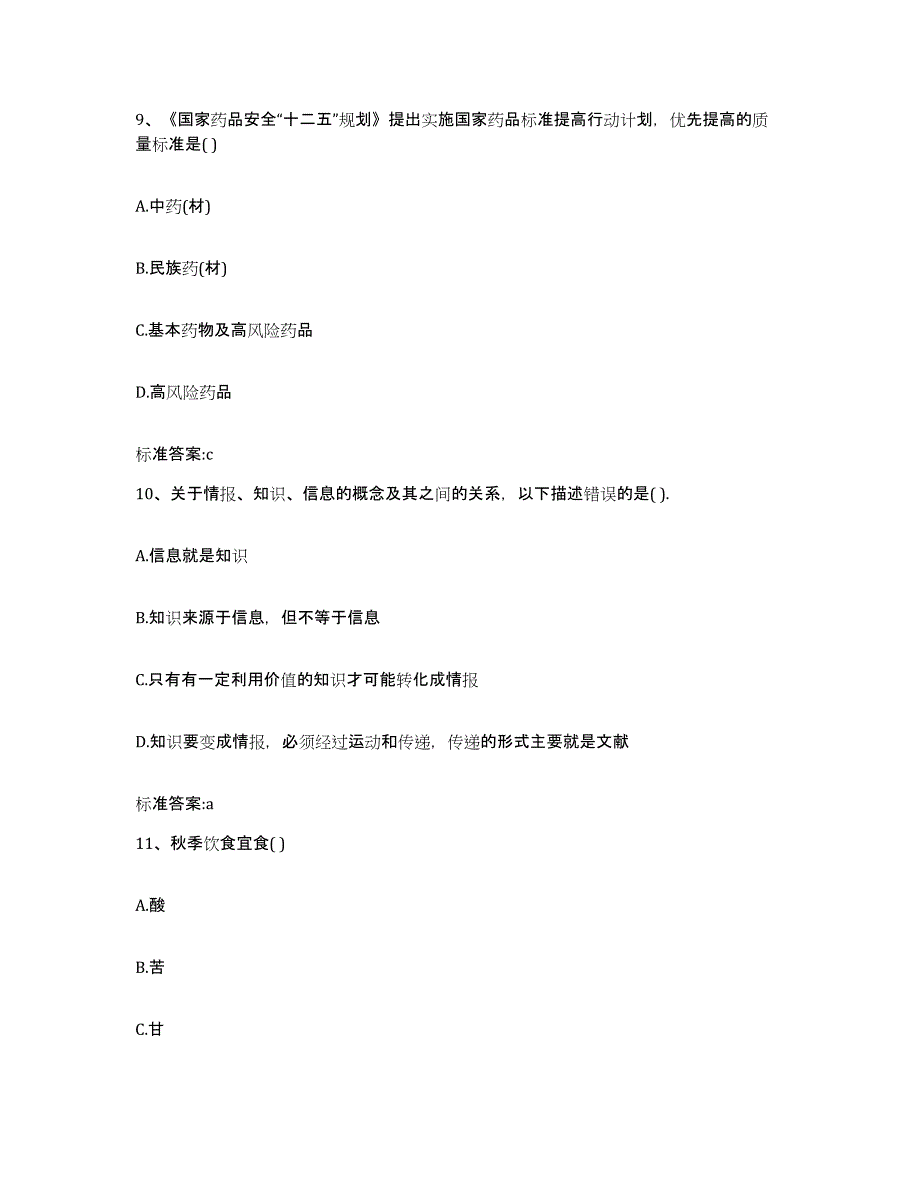 9、《国家药品安全“十二五”规划》提出实施国家药品标准提高行动计划，优先提高的质量标准是( )

A.中药(材)

B.民族药(材)

C.基本药物及高风险药品

D.高风险药品

标准答案:c

10、关于情报、知识、信息的概念及其之间的关系，以下描述错误的是( ).

A.信息就是知识

B.知识来源于信息，但不等于信息

C.只有有一定利用价值的知识才可能转化成情报

D.知识要变成情报，必须经过运动和传递，传递的形式主要就是文献

标准答案:a

11、秋季饮食宜食( )

A.酸

B.苦

C.甘